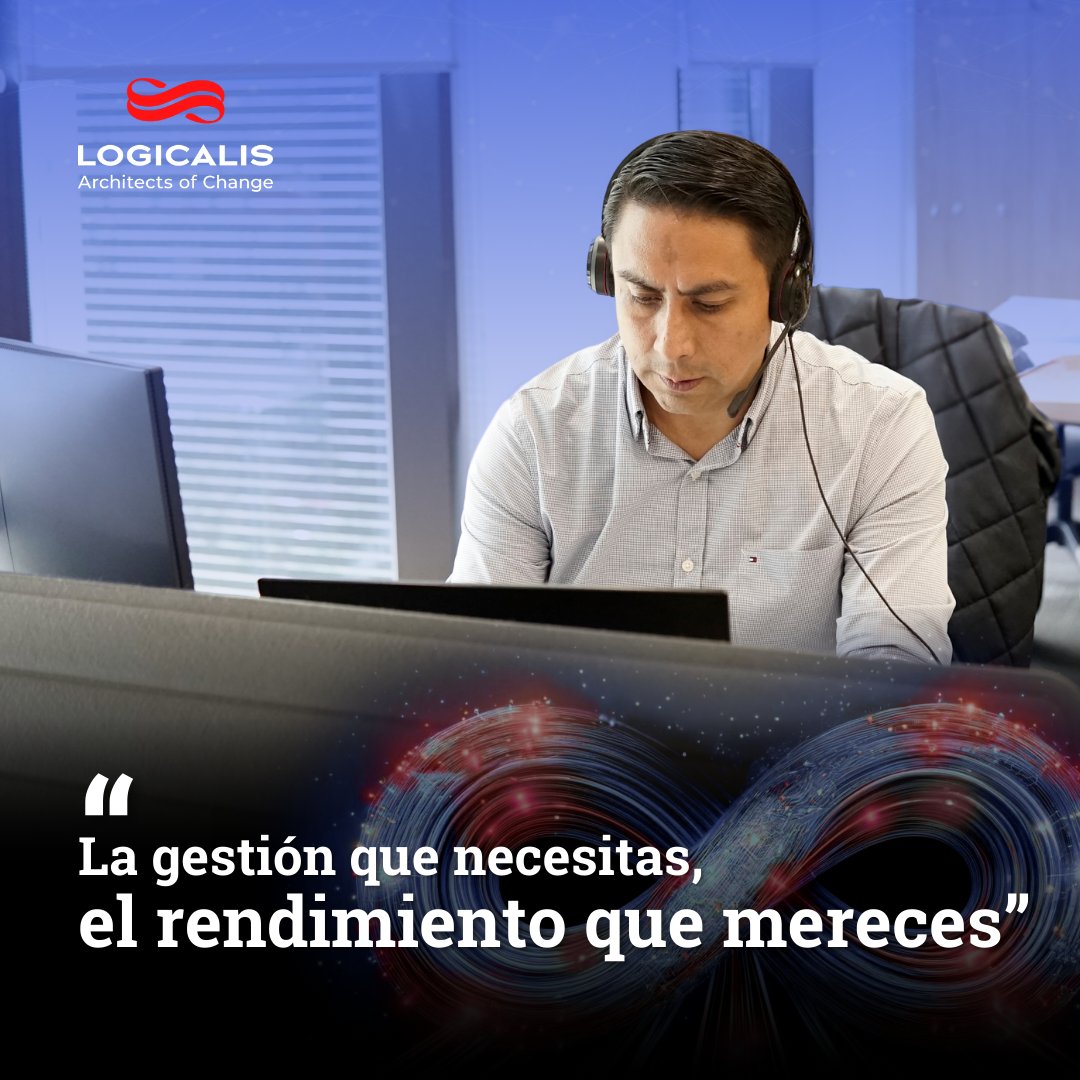 LOGICALIS
Architects of Change

“
La gestión que necesitas,
el rendimiento que mereces”